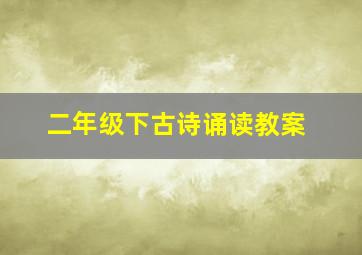 二年级下古诗诵读教案